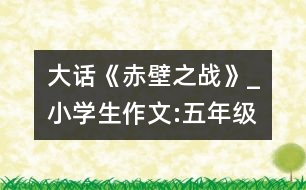 大话《赤壁之战》_小学生作文:五年级